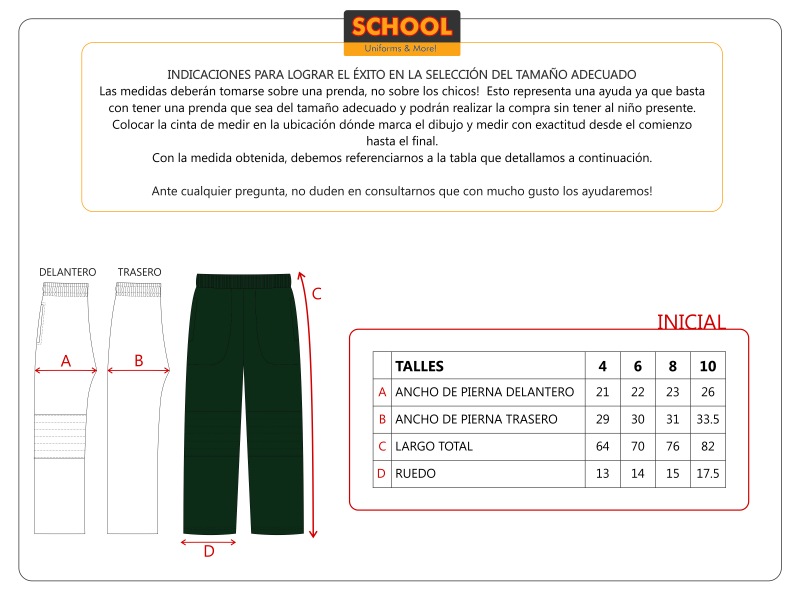 SCHOOL
Uniforms & More!

INDICACIONES PARA LOGRAR EL ÉXITO EN LA SELECCIÓN DEL TAMAÑO ADECUADO
Las medidas deberán tomarse sobre una prenda, no sobre los chicos! Esto representa una ayuda ya que basta con tener una prenda que sea del tamaño adecuado y podrán realizar la compra sin tener al niño presente.
Colocar la cinta de medir en la ubicación dónde marca el dibujo y medir con exactitud desde el comienzo hasta el final.
Con la medida obtenida, debemos referenciarnos a la tabla que detallamos a continuación.

Ante cualquier pregunta, no duden en consultarnos que con mucho gusto los ayudaremos!

DELANTERO
TRASERO
A
B
C
D

INICIAL

| | TALLES | 4 | 6 | 8 | 10 |
|---|---|---|---|---|---|
| A | ANCHO DE PIERNA DELANTERO | 21 | 22 | 23 | 26 |
| B | ANCHO DE PIERNA TRASERO | 29 | 30 | 31 | 33.5 |
| C | LARGO TOTAL | 64 | 70 | 76 | 82 |
| D | RUEDO | 13 | 14 | 15 | 17.5 |